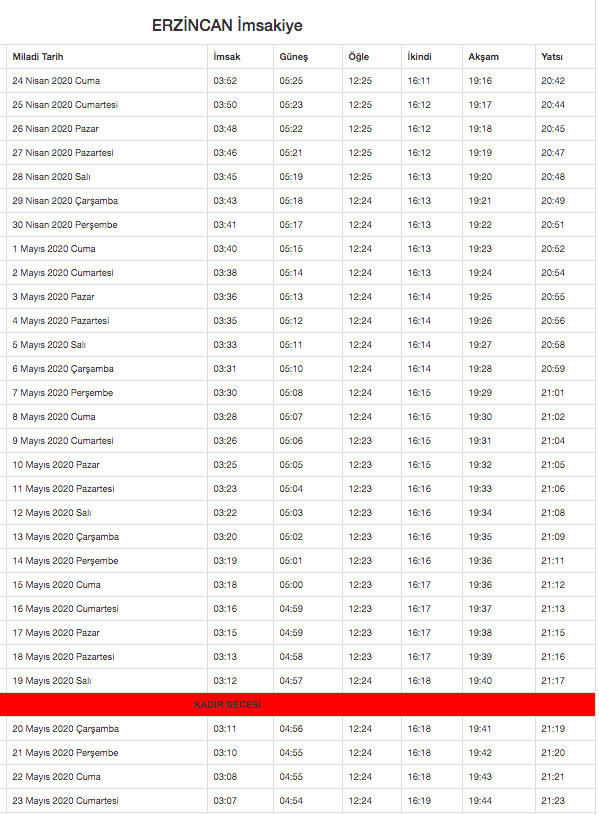 ERZİNCAN İmsakiye

| Miladi Tarih | İmsak | Güneş | Öğle | İkindi | Akşam | Yatsı |
|---|---|---|---|---|---|---|
| 24 Nisan 2020 Cuma | 03:52 | 05:25 | 12:25 | 16:11 | 19:16 | 20:42 |
| 25 Nisan 2020 Cumartesi | 03:50 | 05:23 | 12:25 | 16:12 | 19:17 | 20:44 |
| 26 Nisan 2020 Pazar | 03:48 | 05:22 | 12:25 | 16:12 | 19:18 | 20:45 |
| 27 Nisan 2020 Pazartesi | 03:46 | 05:21 | 12:25 | 16:12 | 19:19 | 20:47 |
| 28 Nisan 2020 Salı | 03:45 | 05:19 | 12:25 | 16:13 | 19:20 | 20:48 |
| 29 Nisan 2020 Çarşamba | 03:43 | 05:18 | 12:24 | 16:13 | 19:21 | 20:49 |
| 30 Nisan 2020 Perşembe | 03:41 | 05:17 | 12:24 | 16:13 | 19:22 | 20:51 |
| 1 Mayıs 2020 Cuma | 03:40 | 05:15 | 12:24 | 16:13 | 19:23 | 20:52 |
| 2 Mayıs 2020 Cumartesi | 03:38 | 05:14 | 12:24 | 16:13 | 19:24 | 20:54 |
| 3 Mayıs 2020 Pazar | 03:36 | 05:13 | 12:24 | 16:14 | 19:25 | 20:55 |
| 4 Mayıs 2020 Pazartesi | 03:35 | 05:12 | 12:24 | 16:14 | 19:26 | 20:56 |
| 5 Mayıs 2020 Salı | 03:33 | 05:11 | 12:24 | 16:14 | 19:27 | 20:58 |
| 6 Mayıs 2020 Çarşamba | 03:31 | 05:10 | 12:24 | 16:14 | 19:28 | 20:59 |
| 7 Mayıs 2020 Perşembe | 03:30 | 05:08 | 12:24 | 16:15 | 19:29 | 21:01 |
| 8 Mayıs 2020 Cuma | 03:28 | 05:07 | 12:24 | 16:15 | 19:30 | 21:02 |
| 9 Mayıs 2020 Cumartesi | 03:26 | 05:06 | 12:23 | 16:15 | 19:31 | 21:04 |
| 10 Mayıs 2020 Pazar | 03:25 | 05:05 | 12:23 | 16:15 | 19:32 | 21:05 |
| 11 Mayıs 2020 Pazartesi | 03:23 | 05:04 | 12:23 | 16:16 | 19:33 | 21:06 |
| 12 Mayıs 2020 Salı | 03:22 | 05:03 | 12:23 | 16:16 | 19:34 | 21:08 |
| 13 Mayıs 2020 Çarşamba | 03:20 | 05:02 | 12:23 | 16:16 | 19:35 | 21:09 |
| 14 Mayıs 2020 Perşembe | 03:19 | 05:01 | 12:23 | 16:16 | 19:36 | 21:11 |
| 15 Mayıs 2020 Cuma | 03:18 | 05:00 | 12:23 | 16:17 | 19:36 | 21:12 |
| 16 Mayıs 2020 Cumartesi | 03:16 | 04:59 | 12:23 | 16:17 | 19:37 | 21:13 |
| 17 Mayıs 2020 Pazar | 03:15 | 04:59 | 12:23 | 16:17 | 19:38 | 21:15 |
| 18 Mayıs 2020 Pazartesi | 03:13 | 04:58 | 12:23 | 16:17 | 19:39 | 21:16 |
| 19 Mayıs 2020 Salı | 03:12 | 04:57 | 12:24 | 16:18 | 19:40 | 21:17 |
| KADİR GECESİ | | | | | | |
| 20 Mayıs 2020 Çarşamba | 03:11 | 04:56 | 12:24 | 16:18 | 19:41 | 21:19 |
| 21 Mayıs 2020 Perşembe | 03:10 | 04:55 | 12:24 | 16:18 | 19:42 | 21:20 |
| 22 Mayıs 2020 Cuma | 03:08 | 04:55 | 12:24 | 16:18 | 19:43 | 21:21 |
| 23 Mayıs 2020 Cumartesi | 03:07 | 04:54 | 12:24 | 16:19 | 19:44 | 21:23 |